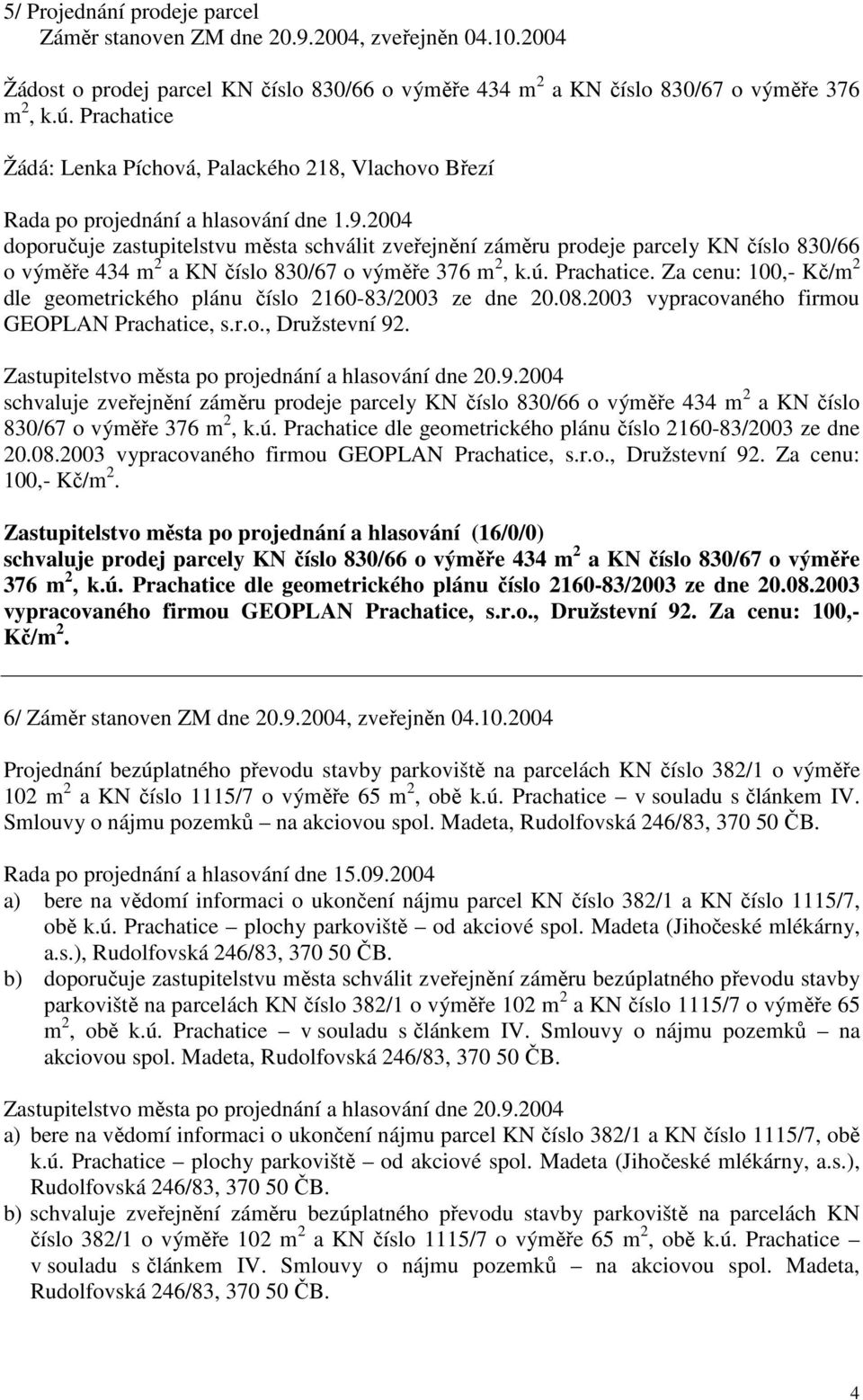 5/ Projednání prodeje parcel
Záměr stanoven ZM dne 20.9.2004, zveřejněn 04.10.2004

Žádost o prodej parcel KN číslo 830/66 o výměře 434 $m^2$ a KN číslo 830/67 o výměře 376 $m^2$, k.ú. Prachatice

Žádá: Lenka Píchová, Palackého 218, Vlachovo Březí

Rada po projednání a hlasování dne 1.9.2004
doporučuje zastupitelstvu města schválit zveřejnění záměru prodeje parcely KN číslo 830/66 o výměře 434 $m^2$ a KN číslo 830/67 o výměře 376 $m^2$, k.ú. Prachatice. Za cenu: 100,- Kč/$m^2$ dle geometrického plánu číslo 2160-83/2003 ze dne 20.08.2003 vypracovaného firmou GEOPLAN Prachatice, s.r.o., Družstevní 92.

Zastupitelstvo města po projednání a hlasování dne 20.9.2004
schvaluje zveřejnění záměru prodeje parcely KN číslo 830/66 o výměře 434 $m^2$ a KN číslo 830/67 o výměře 376 $m^2$, k.ú. Prachatice dle geometrického plánu číslo 2160-83/2003 ze dne 20.08.2003 vypracovaného firmou GEOPLAN Prachatice, s.r.o., Družstevní 92. Za cenu: 100,- Kč/$m^2$.

Zastupitelstvo města po projednání a hlasování (16/0/0)
schvaluje prodej parcely KN číslo 830/66 o výměře 434 $m^2$ a KN číslo 830/67 o výměře 376 $m^2$, k.ú. Prachatice dle geometrického plánu číslo 2160-83/2003 ze dne 20.08.2003 vypracovaného firmou GEOPLAN Prachatice, s.r.o., Družstevní 92. Za cenu: 100,- Kč/$m^2$.

6/ Záměr stanoven ZM dne 20.9.2004, zveřejněn 04.10.2004

Projednání bezúplatného převodu stavby parkoviště na parcelách KN číslo 382/1 o výměře 102 $m^2$ a KN číslo 1115/7 o výměře 65 $m^2$, obě k.ú. Prachatice – v souladu s článkem IV. Smlouvy o nájmu pozemků – na akciovou spol. Madeta, Rudolfovská 246/83, 370 50 ČB.

Rada po projednání a hlasování dne 15.09.2004
a) bere na vědomí informaci o ukončení nájmu parcel KN číslo 382/1 a KN číslo 1115/7, obě k.ú. Prachatice – plochy parkoviště – od akciové spol. Madeta (Jihočeské mlékárny, a.s.), Rudolfovská 246/83, 370 50 ČB.
b) doporučuje zastupitelstvu města schválit zveřejnění záměru bezúplatného převodu stavby parkoviště na parcelách KN číslo 382/1 o výměře 102 $m^2$ a KN číslo 1115/7 o výměře 65 $m^2$, obě k.ú. Prachatice – v souladu s článkem IV. Smlouvy o nájmu pozemků – na akciovou spol. Madeta, Rudolfovská 246/83, 370 50 ČB.

Zastupitelstvo města po projednání a hlasování dne 20.9.2004
a) bere na vědomí informaci o ukončení nájmu parcel KN číslo 382/1 a KN číslo 1115/7, obě k.ú. Prachatice – plochy parkoviště – od akciové spol. Madeta (Jihočeské mlékárny, a.s.), Rudolfovská 246/83, 370 50 ČB.
b) schvaluje zveřejnění záměru bezúplatného převodu stavby parkoviště na parcelách KN číslo 382/1 o výměře 102 $m^2$ a KN číslo 1115/7 o výměře 65 $m^2$, obě k.ú. Prachatice – v souladu s článkem IV. Smlouvy o nájmu pozemků – na akciovou spol. Madeta, Rudolfovská 246/83, 370 50 ČB.

4